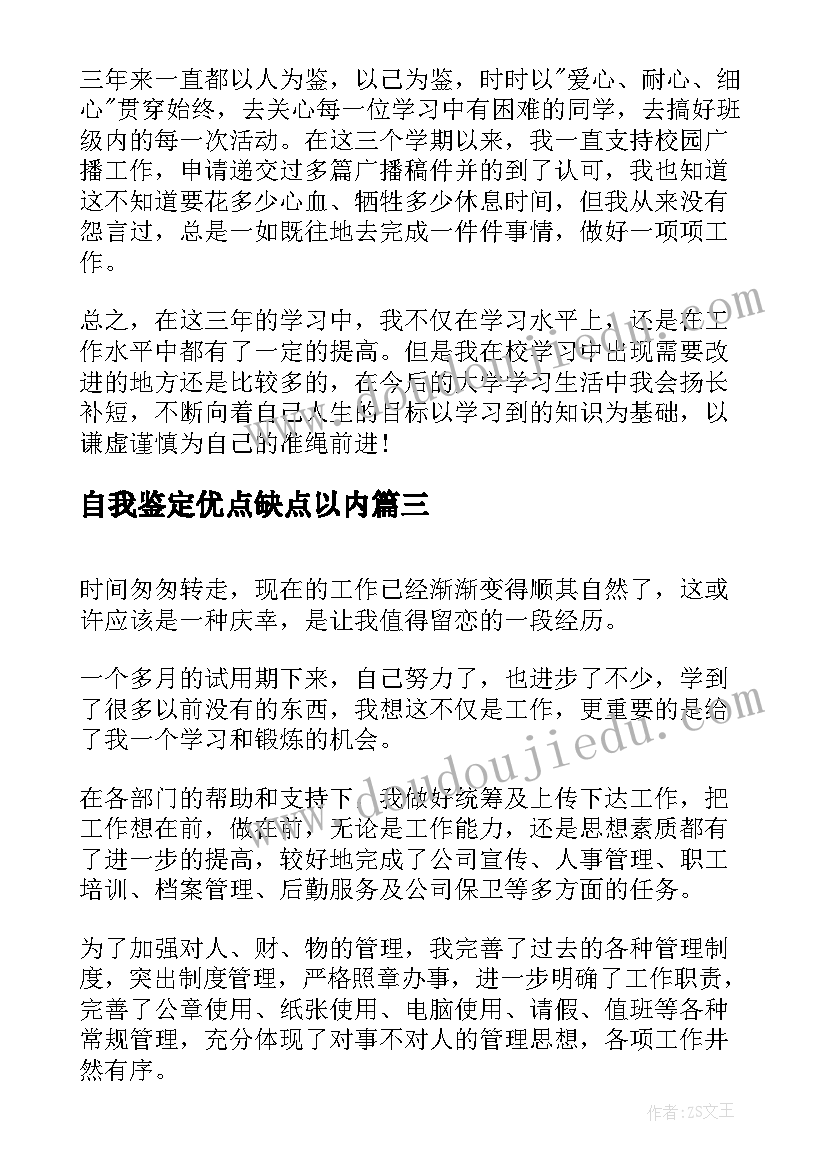 三年来一直都以人为鉴，以己为鉴，时时以"爱心、耐心、细心"贯穿始终，去关心每一位学习中有困难的同学，去搞好班级内的每一次活动。在这三个学期以来，我一直支持校园广播工作，申请递交过多篇广播稿件并的到了认可，我也知道这不知道要花多少心血、牺牲多少休息时间，但我从来没有怨言过，总是一如既往地去完成一件件事情，做好一项项工作。

总之，在这三年的学习中，我不仅在学习水平上，还是在工作水平中都有了一定的提高。但是我在校学习中出现需要改进的地方还是比较多的，在今后的大学学习生活中我会扬长补短，不断向着自己人生的目标以学习到的知识为基础，以谦虚谨慎为自己的准绳前进！

自我鉴定优点缺点以内篇三

时间匆匆转走，现在的工作已经渐渐变得顺其自然了，这或许应该是一种庆幸，是让我值得留恋的一段经历。

一个多月的试用期下来，自己努力了，也进步了不少，学到了很多以前没有的东西，我想这不仅是工作，更重要的是给了我一个学习和锻炼的机会。

在各部门的帮助和支持下，我做好统筹及上传下达工作，把工作想在前，做在前，无论是工作能力，还是思想素质都有了进一步的提高，较好地完成了公司宣传、人事管理、职工培训、档案管理、后勤服务及公司保卫等多方面的任务。

为了加强对人、财、物的管理，我完善了过去的各种管理制度，突出制度管理，严格照章办事，进一步明确了工作职责，完善了公章使用、纸张使用、电脑使用、请假、值班等各种常规管理，充分体现了对事不对人的管理思想，各项工作井然有序。

www.doudoujiedu.com

作者：ZS文王